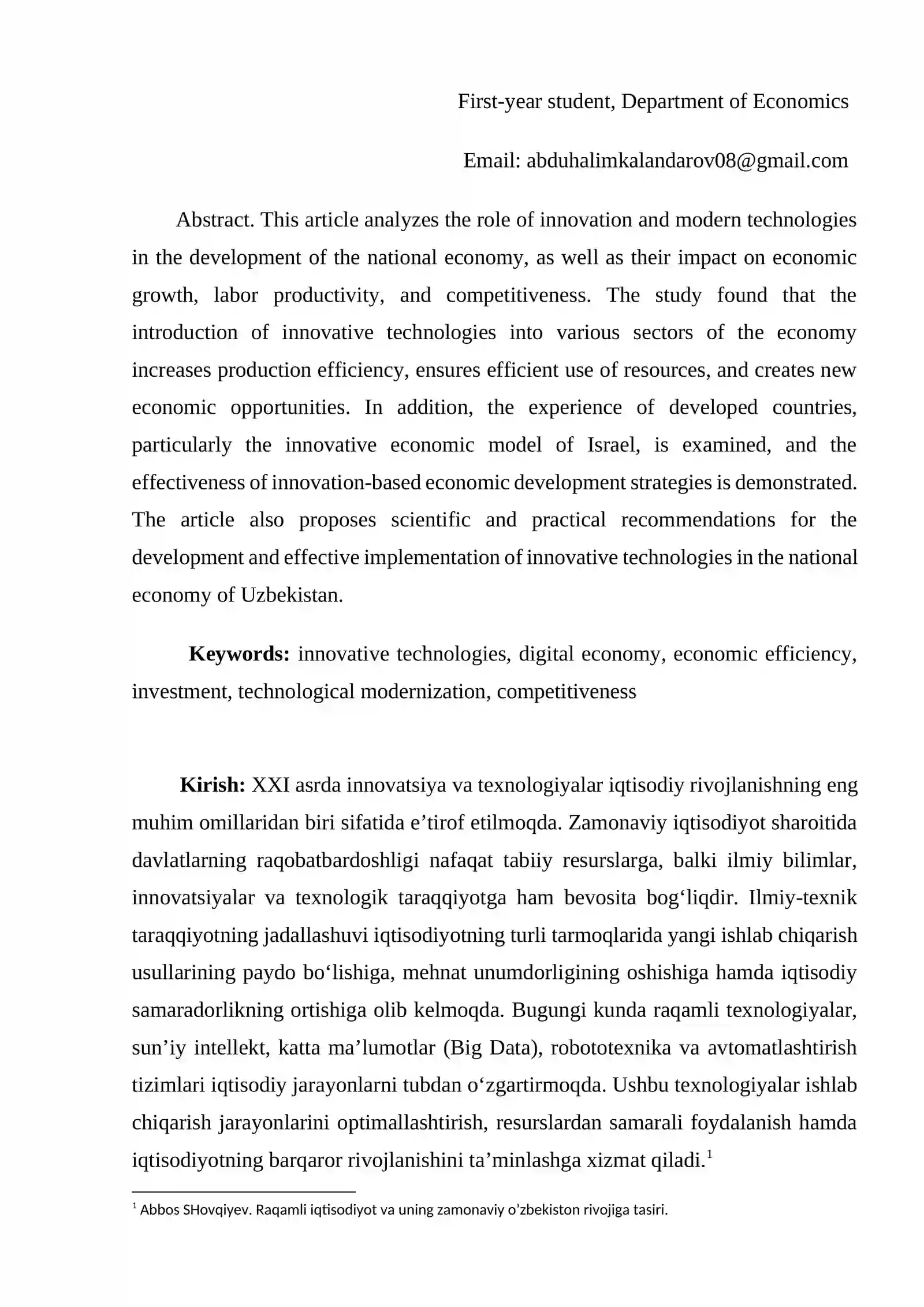 First-year student, Department of Economics

Email: abduhalimkalandarov08@gmail.com

Abstract. This article analyzes the role of innovation and modern technologies in the development of the national economy, as well as their impact on economic growth, labor productivity, and competitiveness. The study found that the introduction of innovative technologies into various sectors of the economy increases production efficiency, ensures efficient use of resources, and creates new economic opportunities. In addition, the experience of developed countries, particularly the innovative economic model of Israel, is examined, and the effectiveness of innovation-based economic development strategies is demonstrated. The article also proposes scientific and practical recommendations for the development and effective implementation of innovative technologies in the national economy of Uzbekistan.

Keywords: innovative technologies, digital economy, economic efficiency, investment, technological modernization, competitiveness

Kirish: XXI asrda innovatsiya va texnologiyalar iqtisodiy rivojlanishning eng muhim omillaridan biri sifatida e'tirof etilmoqda. Zamonaviy iqtisodiyot sharoitida davlatlarning raqobatbardoshligi nafaqat tabiiy resurslarga, balki ilmiy bilimlar, innovatsiyalar va texnologik taraqqiyotga ham bevosita bog'liqdir. Ilmiy-texnik taraqqiyotning jadallashuvi iqtisodiyotning turli tarmoqlarida yangi ishlab chiqarish usullarining paydo bo'lishiga, mehnat unumdorligining oshishiga hamda iqtisodiy samaradorlikning ortishiga olib kelmoqda. Bugungi kunda raqamli texnologiyalar, sun'iy intellekt, katta ma'lumotlar (Big Data), robototexnika va avtomatlashtirish tizimlari iqtisodiy jarayonlarni tubdan o'zgartirmoqda. Ushbu texnologiyalar ishlab chiqarish jarayonlarini optimallashtirish, resurslardan samarali foydalanish hamda iqtisodiyotning barqaror rivojlanishini ta'minlashga xizmat qiladi.$^{1}$

$^{1}$ Abbos SHovqiyev. Raqamli iqtisodiyot va uning zamonaviy o'zbekiston rivojiga tasiri.